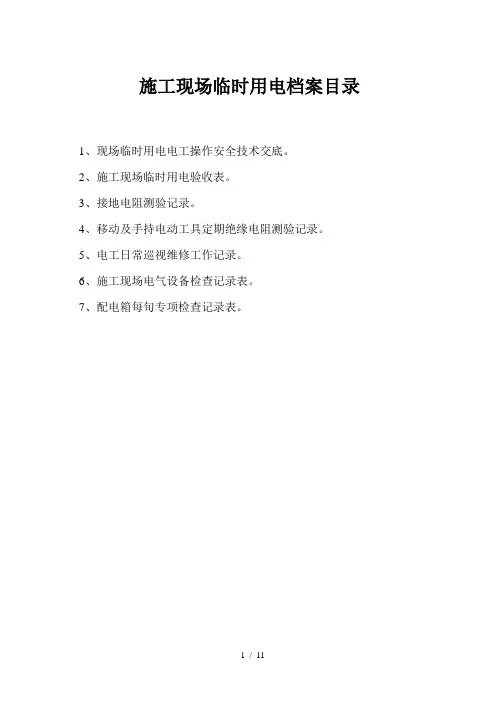 施工现场临时用电档案目录

1、现场临时用电电工操作安全技术交底。

2、施工现场临时用电验收表。

3、接地电阻测验记录。

4、移动及手持电动工具定期绝缘电阻测验记录。

5、电工日常巡视维修工作记录。

6、施工现场电气设备检查记录表。

7、配电箱每旬专项检查记录表。

1 / 11